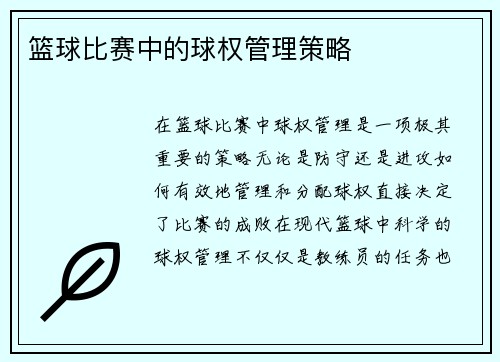 篮球比赛中的球权管理策略

在篮球比赛中球权管理是一项极其重要的策略无论是防守还是进攻如何有效地管理和分配球权直接决定了比赛的成败在现代篮球中科学的球权管理不仅仅是教练员的任务也